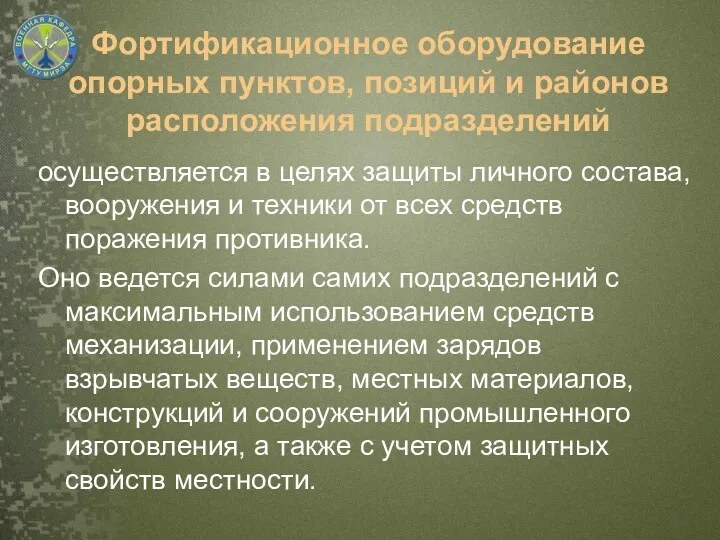 ВОЕННАЯ КАФЕДРА МГТУ МИРЭА

Фортификационное оборудование опорных пунктов, позиций и районов расположения подразделений

осуществляется в целях защиты личного состава, вооружения и техники от всех средств поражения противника.

Оно ведется силами самих подразделений с максимальным использованием средств механизации, применением зарядов взрывчатых веществ, местных материалов, конструкций и сооружений промышленного изготовления, а также с учетом защитных свойств местности.